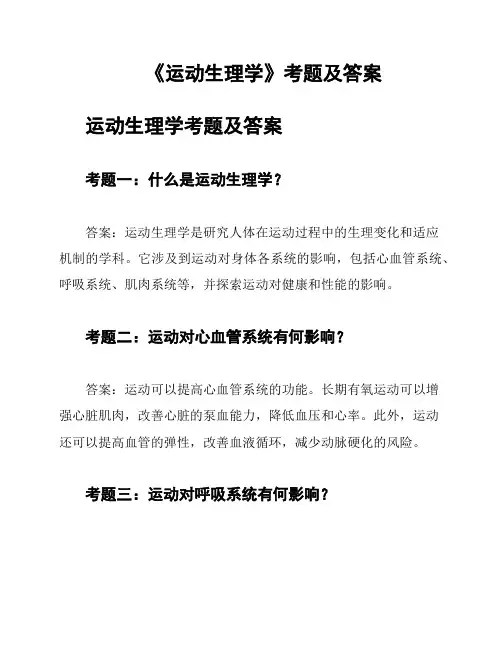 《运动生理学》考题及答案

运动生理学考题及答案

考题一：什么是运动生理学？

答案：运动生理学是研究人体在运动过程中的生理变化和适应机制的学科。它涉及到运动对身体各系统的影响，包括心血管系统、呼吸系统、肌肉系统等，并探索运动对健康和性能的影响。

考题二：运动对心血管系统有何影响？

答案：运动可以提高心血管系统的功能。长期有氧运动可以增强心脏肌肉，改善心脏的泵血能力，降低血压和心率。此外，运动还可以提高血管的弹性，改善血液循环，减少动脉硬化的风险。

考题三：运动对呼吸系统有何影响？